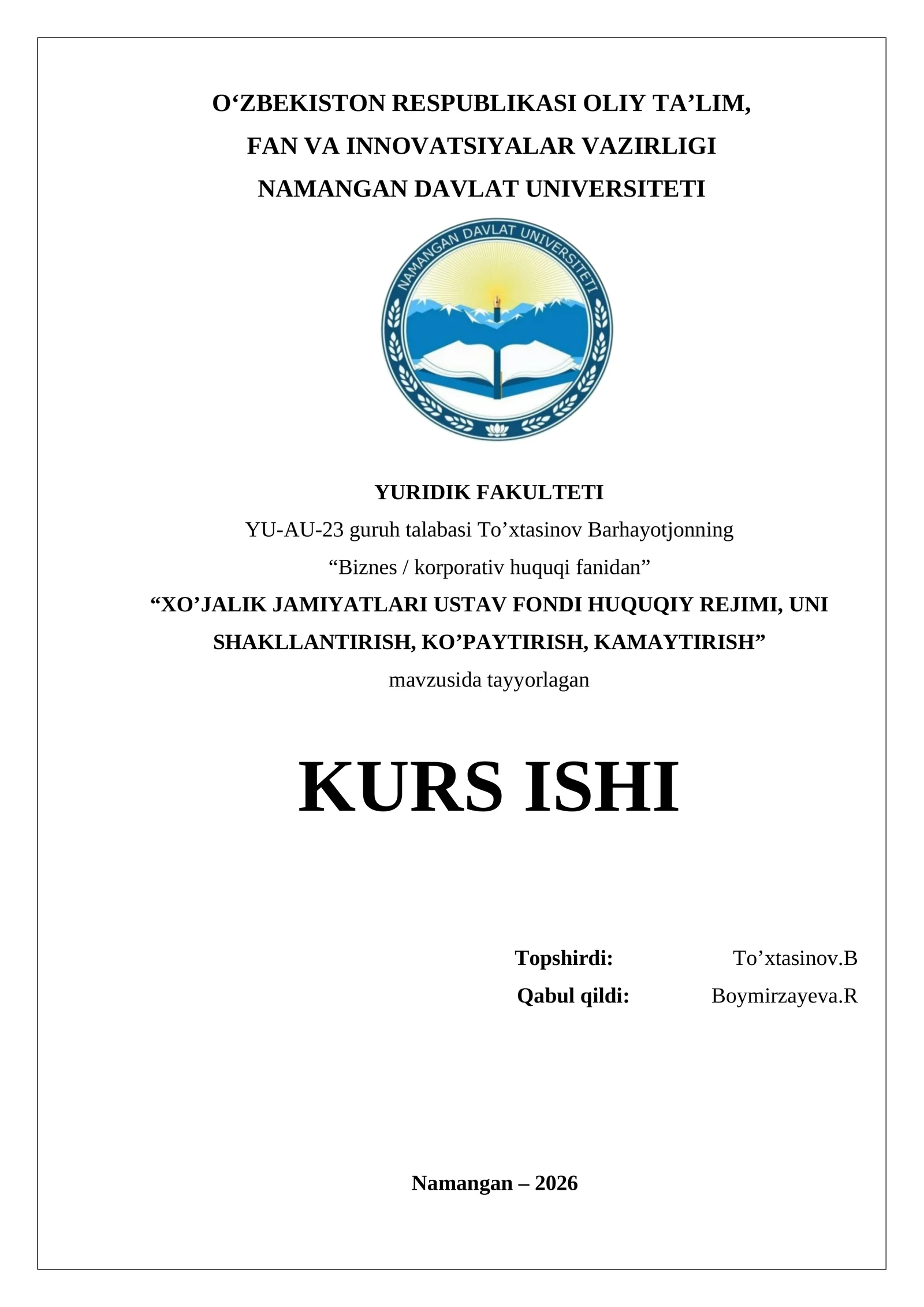 O‘ZBEKISTON RESPUBLIKASI OLIY TA’LIM,
FAN VA INNOVATSIYALAR VAZIRLIGI
NAMANGAN DAVLAT UNIVERSITETI

NAMANGAN DAVLAT UNIVERSITETI

YURIDIK FAKULTETI
YU-AU-23 guruh talabasi To’xtasinov Barhayotjonning
“Biznes / korporativ huquqi fanidan”
“XO’JALIK JAMIYATLARI USTAV FONDI HUQUQIY REJIMI, UNI SHAKLLANTIRISH, KO’PAYTIRISH, KAMAYTIRISH”
mavzusida tayyorlagan

KURS ISHI

Topshirdi: To’xtasinov.B
Qabul qildi: Boymirzayeva.R

Namangan – 2026